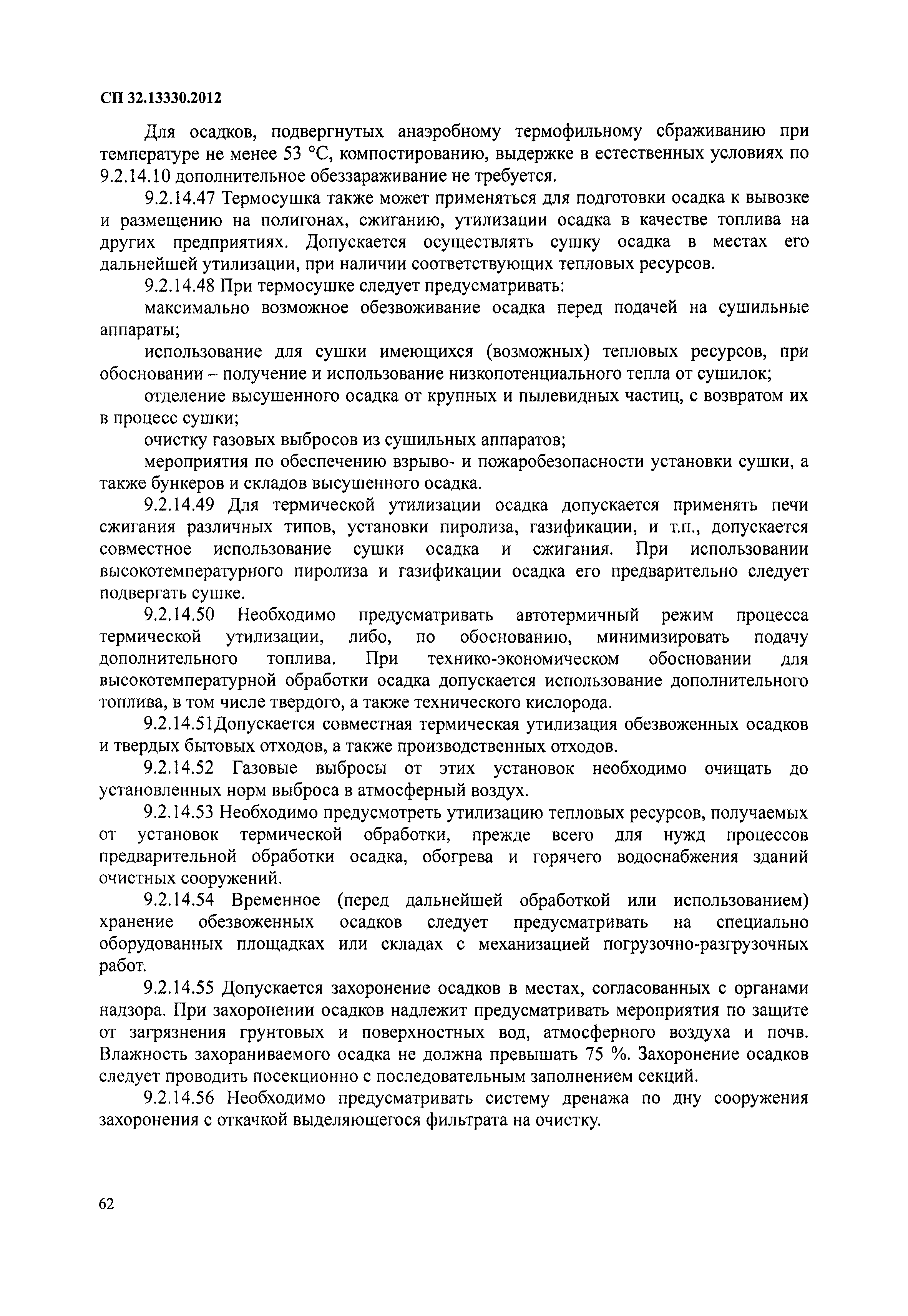 СП 32.13330.2012

Для осадков, подвергнутых анаэробному термофильному сбраживанию при температуре не менее 53 °С, компостированию, выдержке в естественных условиях по 9.2.14.10 дополнительное обеззараживание не требуется.

9.2.14.47 Термосушка также может применяться для подготовки осадка к вывозке и размещению на полигонах, сжиганию, утилизации осадка в качестве топлива на других предприятиях. Допускается осуществлять сушку осадка в местах его дальнейшей утилизации, при наличии соответствующих тепловых ресурсов.

9.2.14.48 При термосушке следует предусматривать:

максимально возможное обезвоживание осадка перед подачей на сушильные аппараты;

использование для сушки имеющихся (возможных) тепловых ресурсов, при обосновании – получение и использование низкопотенциального тепла от сушилок;

отделение высушенного осадка от крупных и пылевидных частиц, с возвратом их в процесс сушки;

очистку газовых выбросов из сушильных аппаратов;

мероприятия по обеспечению взрыво- и пожаробезопасности установки сушки, а также бункеров и складов высушенного осадка.

9.2.14.49 Для термической утилизации осадка допускается применять печи сжигания различных типов, установки пиролиза, газификации, и т.п., допускается совместное использование сушки осадка и сжигания. При использовании высокотемпературного пиролиза и газификации осадка его предварительно следует подвергать сушке.

9.2.14.50 Необходимо предусматривать автотермичный режим процесса термической утилизации, либо, по обоснованию, минимизировать подачу дополнительного топлива. При технико-экономическом обосновании для высокотемпературной обработки осадка допускается использование дополнительного топлива, в том числе твердого, а также технического кислорода.

9.2.14.51Допускается совместная термическая утилизация обезвоженных осадков и твердых бытовых отходов, а также производственных отходов.

9.2.14.52 Газовые выбросы от этих установок необходимо очищать до установленных норм выброса в атмосферный воздух.

9.2.14.53 Необходимо предусмотреть утилизацию тепловых ресурсов, получаемых от установок термической обработки, прежде всего для нужд процессов предварительной обработки осадка, обогрева и горячего водоснабжения зданий очистных сооружений.

9.2.14.54 Временное (перед дальнейшей обработкой или использованием) хранение обезвоженных осадков следует предусматривать на специально оборудованных площадках или складах с механизацией погрузочно-разгрузочных работ.

9.2.14.55 Допускается захоронение осадков в местах, согласованных с органами надзора. При захоронении осадков надлежит предусматривать мероприятия по защите от загрязнения грунтовых и поверхностных вод, атмосферного воздуха и почв. Влажность захораниваемого осадка не должна превышать 75 %. Захоронение осадков следует проводить посекционно с последовательным заполнением секций.

9.2.14.56 Необходимо предусматривать систему дренажа по дну сооружения захоронения с откачкой выделяющегося фильтрата на очистку.

62